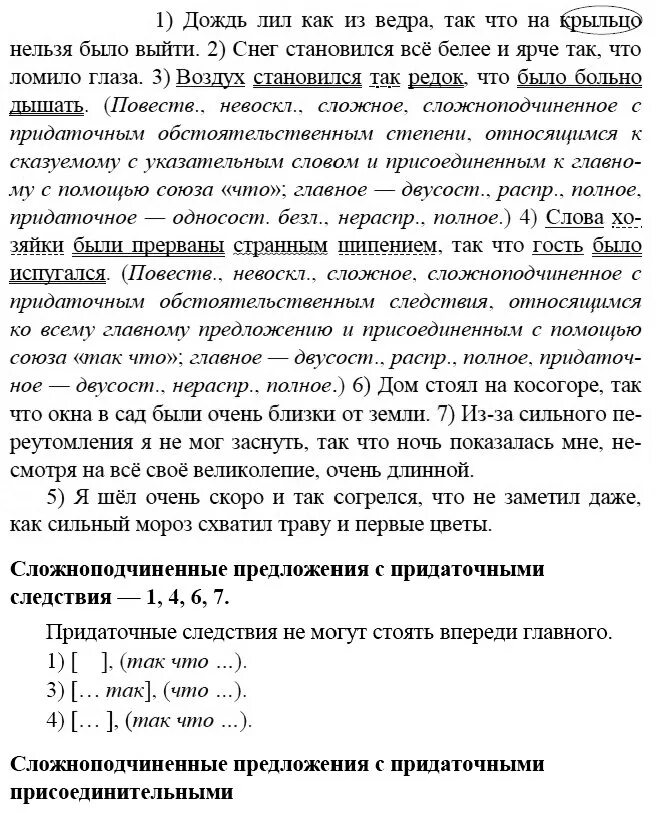 1) Дождь лил как из ведра, так что на крыльцо нельзя было выйти. 2) Снег становился всё белее и ярче так, что ломило глаза. 3) Воздух становился так редок, что было больно дышать. (Повеств., невоскл., сложное, сложноподчиненное с придаточным обстоятельственным степени, относящимся к сказуемому с указательным словом и присоединенным к главному с помощью союза «что»; главное — двусост., распр., полное, придаточное — односост. безл., нераспр., полное.) 4) Слова хозяйки были прерваны странным шипением, так что гость было испугался. (Повеств., невоскл., сложное, сложноподчиненное с придаточным обстоятельственным следствия, относящимся ко всему главному предложению и присоединенным с помощью союза «так что»; главное — двусост., распр., полное, придаточное — двусост., нераспр., полное.) 6) Дом стоял на косогоре, так что окна в сад были очень близки от земли. 7) Из-за сильного переутомления я не мог заснуть, так что ночь показалась мне, несмотря на всё своё великолепие, очень длинной.

5) Я шёл очень скоро и так согрелся, что не заметил даже, как сильный мороз схватил траву и первые цветы.

Сложноподчиненные предложения с придаточными следствия — 1, 4, 6, 7.

Придаточные следствия не могут стоять впереди главного.
1) [ ], (так что ...).
3) [... так], (что ...).
4) [... ], (так что ...).

Сложноподчиненные предложения с придаточными присоединительными